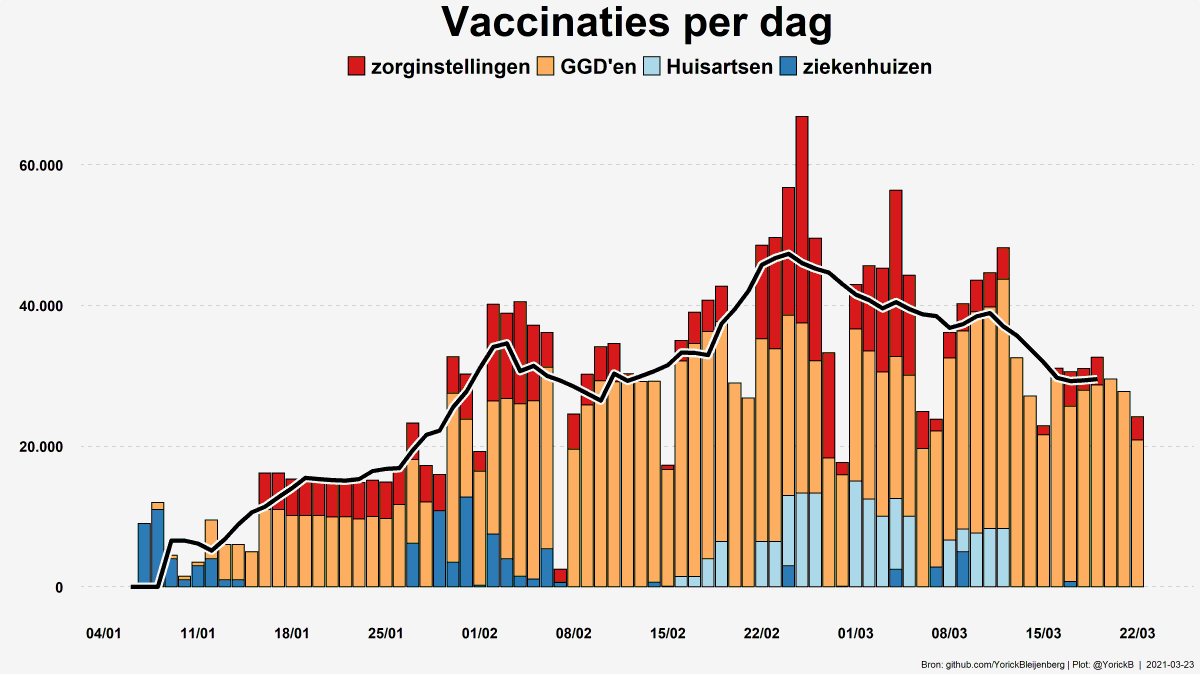 Vaccinaties per dag

zorginstellingen GGD'en Huisartsen ziekenhuizen

60.000
40.000
20.000
0

04/01 11/01 18/01 25/01 01/02 08/02 15/02 22/02 01/03 08/03 15/03 22/03

Bron: github.com/YorickBleijenberg | Plot: @YorickB | 2021-03-23